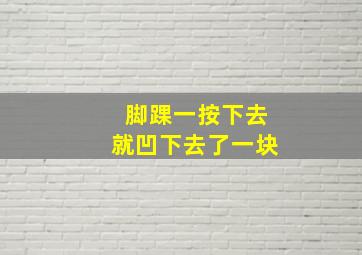 脚踝一按下去
就凹下去了一块